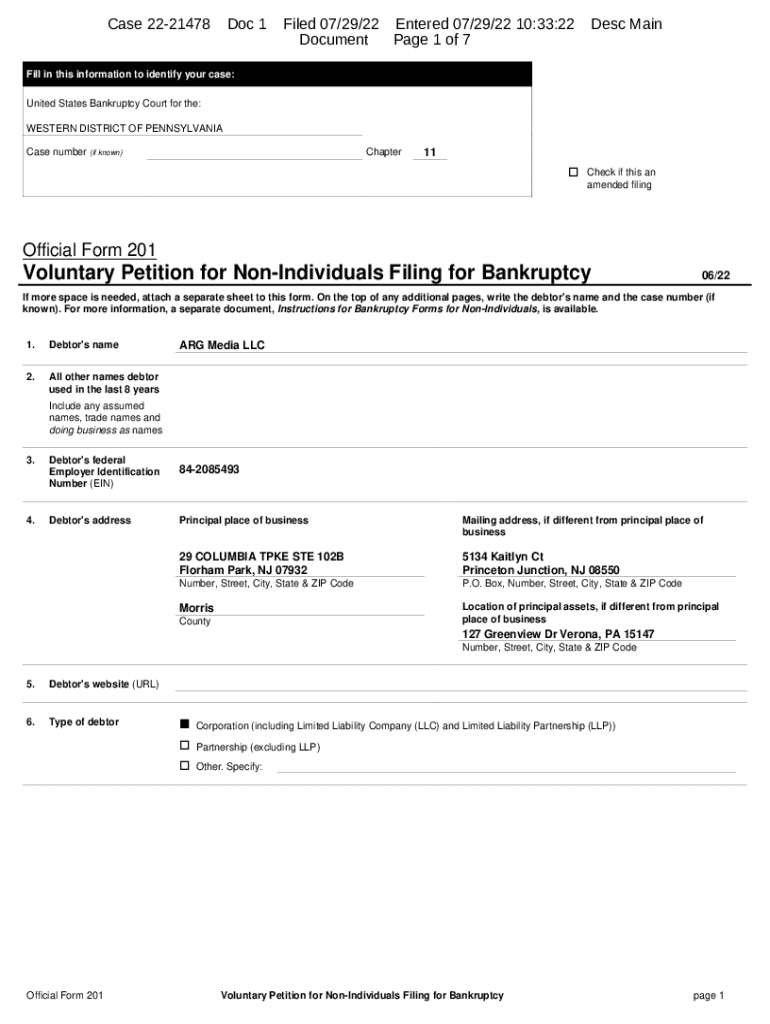 Case 22-21478 Doc 1 Filed 07/29/22 Entered 07/29/22 10:33:22 Desc Main Document Page 1 of 7

Fill in this information to identify your case:

United States Bankruptcy Court for the:

WESTERN DISTRICT OF PENNSYLVANIA

Case number (if known) Chapter 11

☐ Check if this an amended filing

Official Form 201
Voluntary Petition for Non-Individuals Filing for Bankruptcy 06/22

If more space is needed, attach a separate sheet to this form. On the top of any additional pages, write the debtor's name and the case number (if known). For more information, a separate document, Instructions for Bankruptcy Forms for Non-Individuals, is available.

1. Debtor's name ARG Media LLC

2. All other names debtor used in the last 8 years
Include any assumed names, trade names and doing business as names

3. Debtor's federal Employer Identification Number (EIN) 84-2085493

4. Debtor's address

Principal place of business

29 COLUMBIA TPKE STE 102B
Florham Park, NJ 07932
Number, Street, City, State & ZIP Code

Morris
County

Mailing address, if different from principal place of business

5134 Kaitlyn Ct
Princeton Junction, NJ 08550
P.O. Box, Number, Street, City, State & ZIP Code

Location of principal assets, if different from principal place of business
127 Greenview Dr Verona, PA 15147
Number, Street, City, State & ZIP Code

5. Debtor's website (URL)

6. Type of debtor

■ Corporation (including Limited Liability Company (LLC) and Limited Liability Partnership (LLP))
☐ Partnership (excluding LLP)
☐ Other. Specify:

Official Form 201 Voluntary Petition for Non-Individuals Filing for Bankruptcy page 1